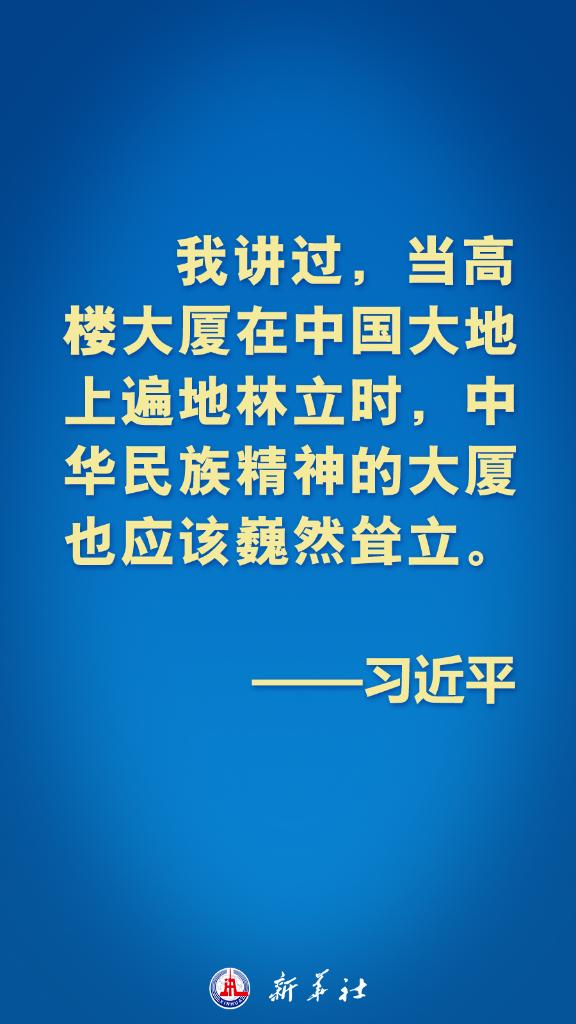 我讲过，当高楼大厦在中国大地上遍地林立时，中华民族精神的大厦也应该巍然耸立。

——习近平

新华社